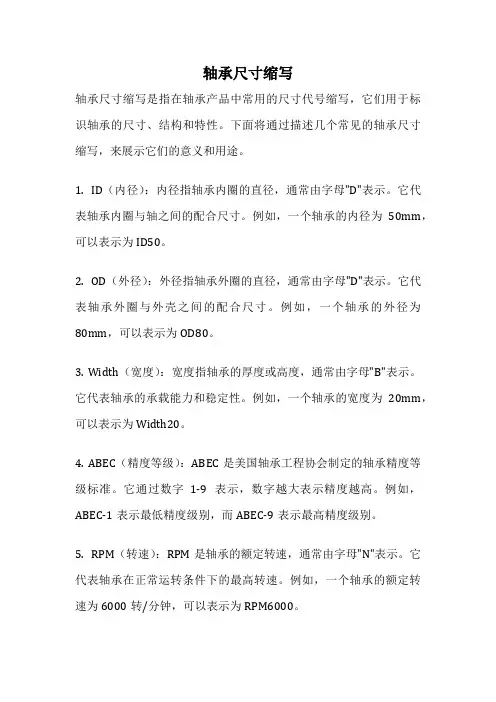 轴承尺寸缩写

轴承尺寸缩写是指在轴承产品中常用的尺寸代号缩写，它们用于标识轴承的尺寸、结构和特性。下面将通过描述几个常见的轴承尺寸缩写，来展示它们的意义和用途。

1. ID（内径）：内径指轴承内圈的直径，通常由字母"D"表示。它代表轴承内圈与轴之间的配合尺寸。例如，一个轴承的内径为 50mm，可以表示为ID50。

2. OD（外径）：外径指轴承外圈的直径，通常由字母"D"表示。它代表轴承外圈与外壳之间的配合尺寸。例如，一个轴承的外径为 80mm，可以表示为OD80。

3. Width（宽度）：宽度指轴承的厚度或高度，通常由字母"B"表示。它代表轴承的承载能力和稳定性。例如，一个轴承的宽度为 20mm，可以表示为Width20。

4. ABEC（精度等级）：ABEC 是美国轴承工程协会制定的轴承精度等级标准。它通过数字 1-9 表示，数字越大表示精度越高。例如，ABEC-1 表示最低精度级别，而 ABEC-9 表示最高精度级别。

5. RPM（转速）：RPM 是轴承的额定转速，通常由字母"N"表示。它代表轴承在正常运转条件下的最高转速。例如，一个轴承的额定转速为 6000 转/分钟，可以表示为RPM6000。